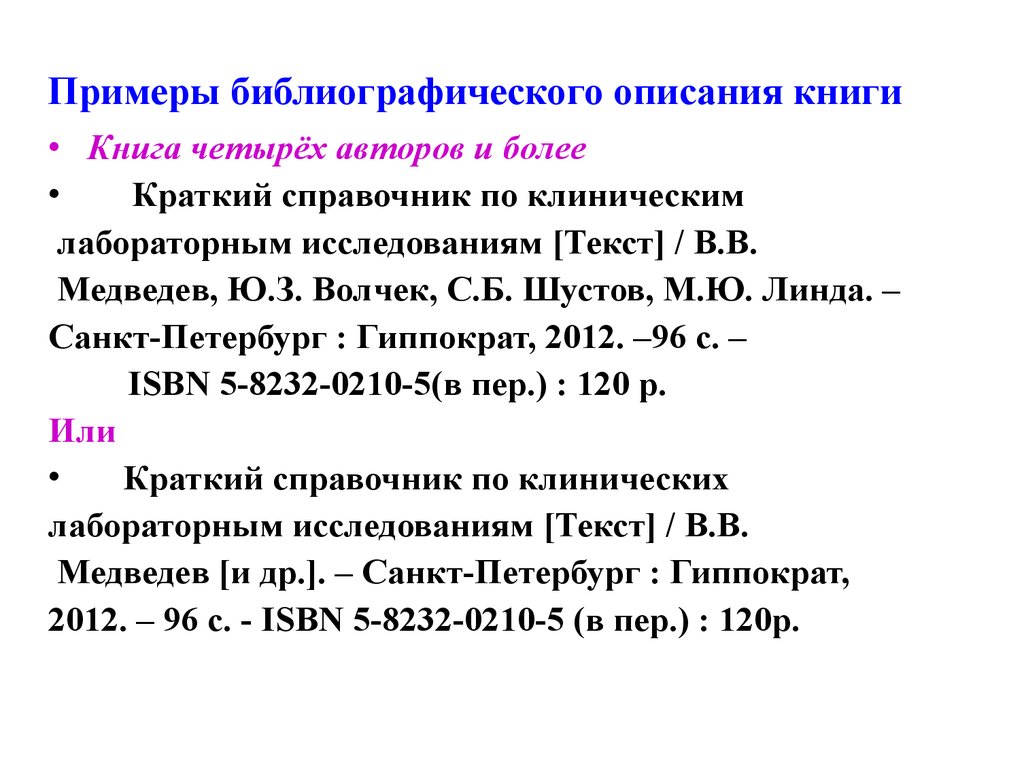 Примеры библиографического описания книги

• Книга четырёх авторов и более

• Краткий справочник по клиническим лабораторным исследованиям [Текст] / В.В. Медведев, Ю.З. Волчек, С.Б. Шустов, М.Ю. Линда. – Санкт-Петербург : Гиппократ, 2012. –96 с. – ISBN 5-8232-0210-5(в пер.) : 120 р.

Или

• Краткий справочник по клинических лабораторным исследованиям [Текст] / В.В. Медведев [и др.]. – Санкт-Петербург : Гиппократ, 2012. – 96 с. - ISBN 5-8232-0210-5 (в пер.) : 120р.